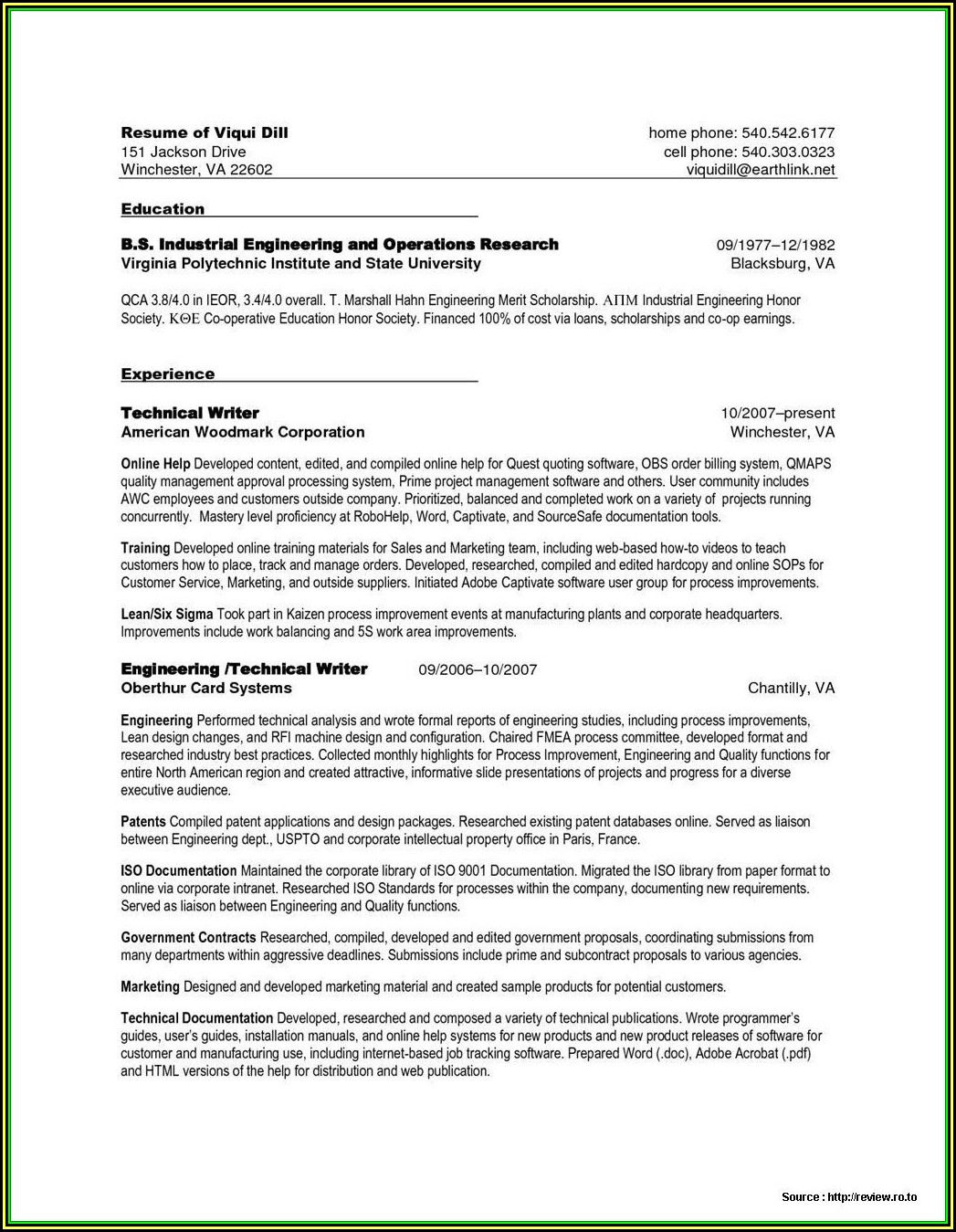 Resume of Viqui Dill
151 Jackson Drive
Winchester, VA 22602

home phone: 540.542.6177
cell phone: 540.303.0323
viquidill@earthlink.net

Education

B.S. Industrial Engineering and Operations Research 09/1977–12/1982
Virginia Polytechnic Institute and State University Blacksburg, VA

QCA 3.8/4.0 in IEOR, 3.4/4.0 overall. T. Marshall Hahn Engineering Merit Scholarship. ΑΠΜ Industrial Engineering Honor Society. ΚΘΕ Co-operative Education Honor Society. Financed 100% of cost via loans, scholarships and co-op earnings.

Experience

Technical Writer 10/2007–present
American Woodmark Corporation Winchester, VA

Online Help Developed content, edited, and compiled online help for Quest quoting software, OBS order billing system, QMAPS quality management approval processing system, Prime project management software and others. User community includes AWC employees and customers outside company. Prioritized, balanced and completed work on a variety of projects running concurrently. Mastery level proficiency at RoboHelp, Word, Captivate, and SourceSafe documentation tools.

Training Developed online training materials for Sales and Marketing team, including web-based how-to videos to teach customers how to place, track and manage orders. Developed, researched, compiled and edited hardcopy and online SOPs for Customer Service, Marketing, and outside suppliers. Initiated Adobe Captivate software user group for process improvements.

Lean/Six Sigma Took part in Kaizen process improvement events at manufacturing plants and corporate headquarters. Improvements include work balancing and 5S work area improvements.

Engineering /Technical Writer 09/2006–10/2007
Oberthur Card Systems Chantilly, VA

Engineering Performed technical analysis and wrote formal reports of engineering studies, including process improvements, Lean design changes, and RFI machine design and configuration. Chaired FMEA process committee, developed format and researched industry best practices. Collected monthly highlights for Process Improvement, Engineering and Quality functions for entire North American region and created attractive, informative slide presentations of projects and progress for a diverse executive audience.

Patents Compiled patent applications and design packages. Researched existing patent databases online. Served as liaison between Engineering dept., USPTO and corporate intellectual property office in Paris, France.

ISO Documentation Maintained the corporate library of ISO 9001 Documentation. Migrated the ISO library from paper format to online via corporate intranet. Researched ISO Standards for processes within the company, documenting new requirements. Served as liaison between Engineering and Quality functions.

Government Contracts Researched, compiled, developed and edited government proposals, coordinating submissions from many departments within aggressive deadlines. Submissions include prime and subcontract proposals to various agencies.

Marketing Designed and developed marketing material and created sample products for potential customers.

Technical Documentation Developed, researched and composed a variety of technical publications. Wrote programmer's guides, user's guides, installation manuals, and online help systems for new products and new product releases of software for customer and manufacturing use, including internet-based job tracking software. Prepared Word (.doc), Adobe Acrobat (.pdf) and HTML versions of the help for distribution and web publication.

Source : http://review.ro.to